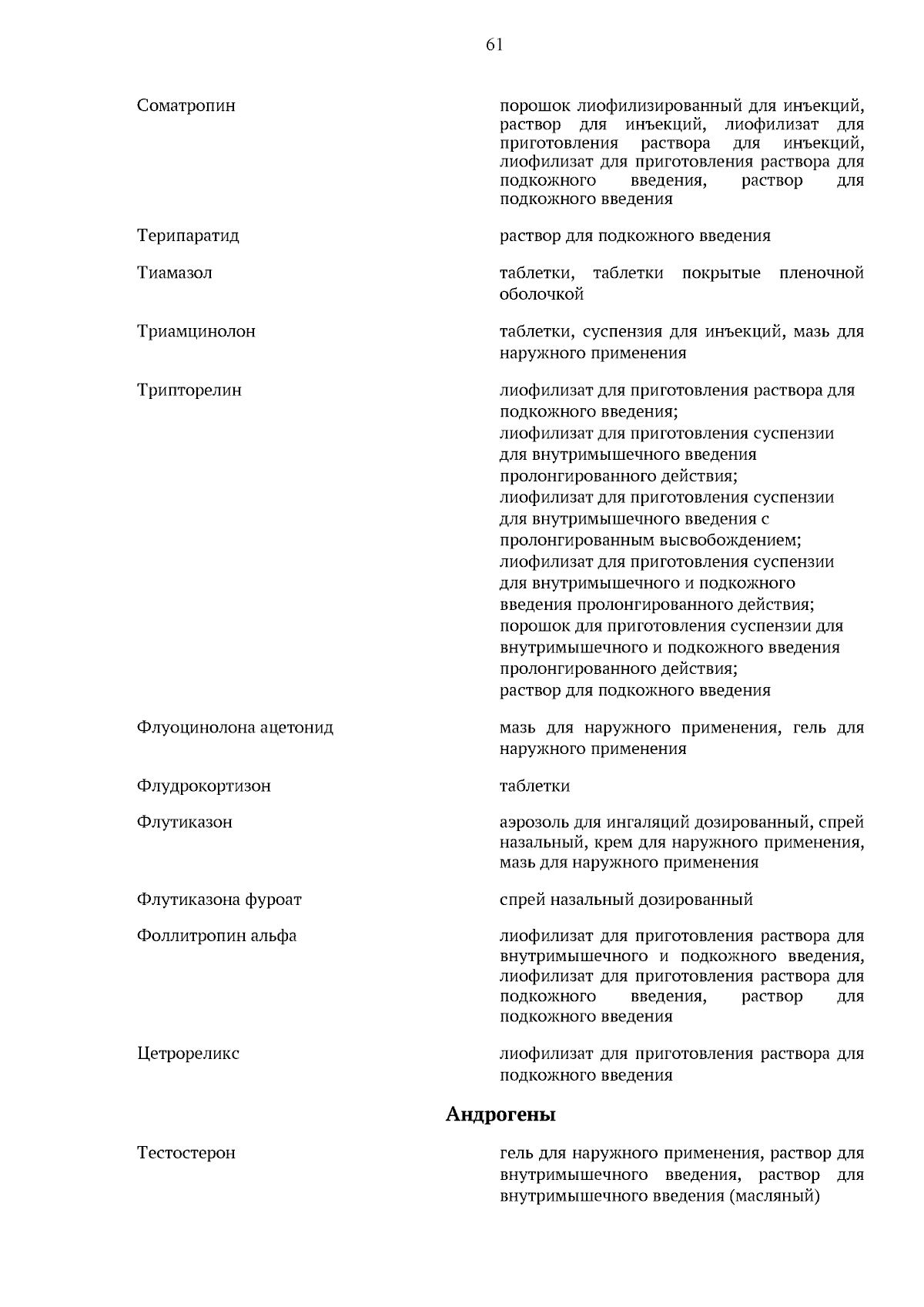 61

| | |
|---|---|
| Соматропин | порошок лиофилизированный для инъекций, раствор для инъекций, лиофилизат для приготовления раствора для инъекций, лиофилизат для приготовления раствора для подкожного введения, раствор для подкожного введения |
| Терипаратид | раствор для подкожного введения |
| Тиамазол | таблетки, таблетки покрытые пленочной оболочкой |
| Триамцинолон | таблетки, суспензия для инъекций, мазь для наружного применения |
| Трипторелин | лиофилизат для приготовления раствора для подкожного введения; лиофилизат для приготовления суспензии для внутримышечного введения пролонгированного действия; лиофилизат для приготовления суспензии для внутримышечного введения с пролонгированным высвобождением; лиофилизат для приготовления суспензии для внутримышечного и подкожного введения пролонгированного действия; порошок для приготовления суспензии для внутримышечного и подкожного введения пролонгированного действия; раствор для подкожного введения |
| Флуоцинолона ацетонид | мазь для наружного применения, гель для наружного применения |
| Флудрокортизон | таблетки |
| Флутиказон | аэрозоль для ингаляций дозированный, спрей назальный, крем для наружного применения, мазь для наружного применения |
| Флутиказона фуроат | спрей назальный дозированный |
| Фоллитропин альфа | лиофилизат для приготовления раствора для внутримышечного и подкожного введения, лиофилизат для приготовления раствора для подкожного введения, раствор для подкожного введения |
| Цетрореликс | лиофилизат для приготовления раствора для подкожного введения |

Андрогены

| | |
|---|---|
| Тестостерон | гель для наружного применения, раствор для внутримышечного введения, раствор для внутримышечного введения (масляный) |